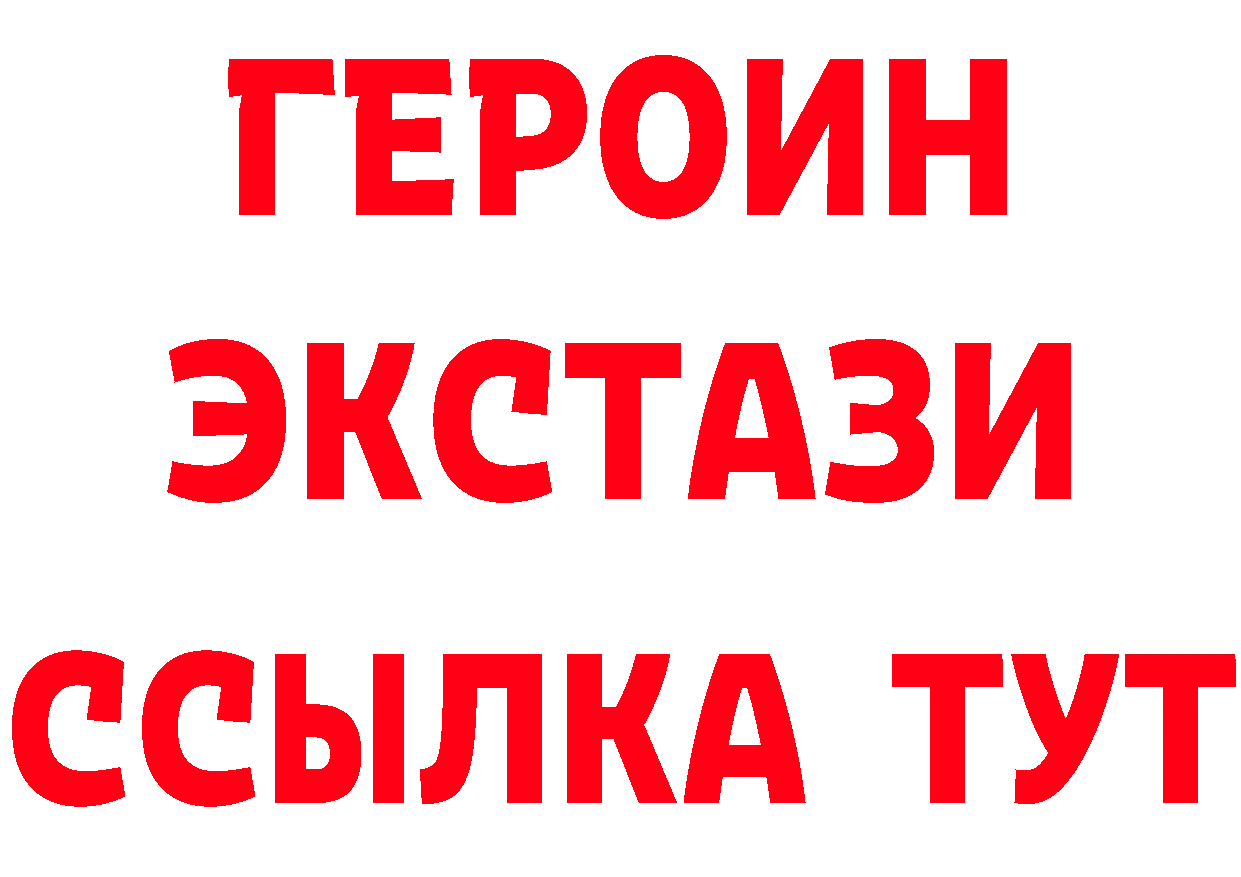 ГЕРОИН
ЭКСТАЗИ
ССЫЛКА ТУТ